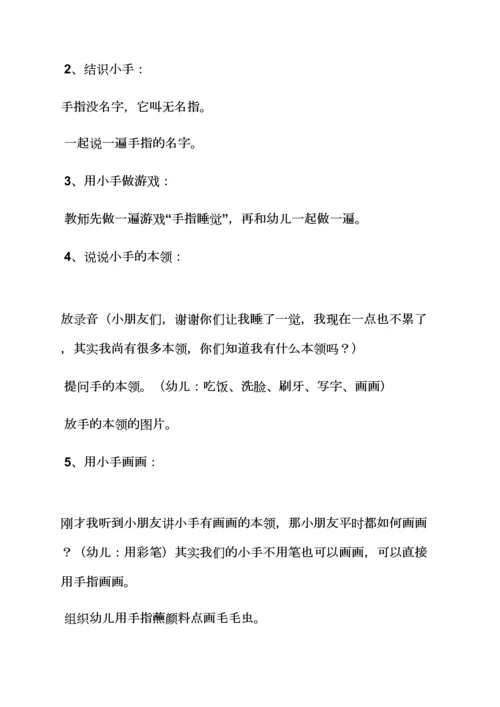 2、结识小手：

手指没名字，它叫无名指。

一起说一遍手指的名字。

3、用小手做游戏：

教师先做一遍游戏“手指睡觉”，再和幼儿一起做一遍。

4、说说小手的本领：

放录音（小朋友们，谢谢你们让我睡了一觉，我现在一点也不累了，其实我尚有很多本领，你们知道我有什么本领吗？）

提问手的本领。（幼儿：吃饭、洗脸、刷牙、写字、画画）

放手的本领的图片。

5、用小手画画：

刚才我听到小朋友讲小手有画画的本领，那小朋友平时都如何画画？（幼儿：用彩笔）其实我们的小手不用笔也可以画画，可以直接用手指画画。

组织幼儿用手指蘸颜料点画毛毛虫。